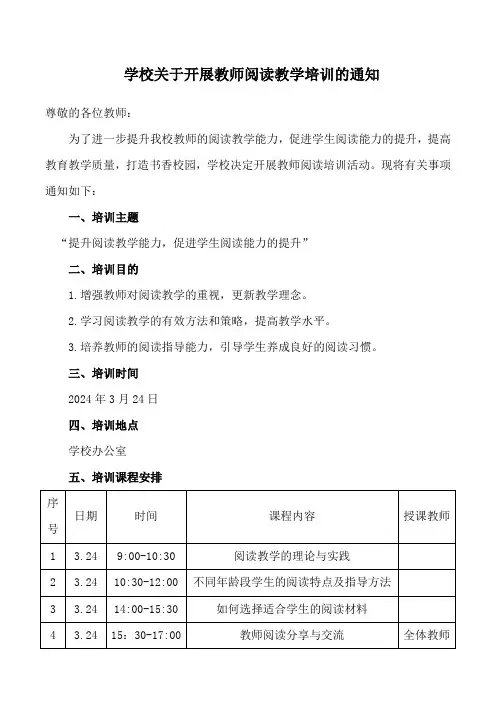 学校关于开展教师阅读教学培训的通知

尊敬的各位教师：

为了进一步提升我校教师的阅读教学能力，促进学生阅读能力的提升，提高教育教学质量，打造书香校园，学校决定开展教师阅读培训活动。现将有关事项通知如下：

一、培训主题

“提升阅读教学能力，促进学生阅读能力的提升”

二、培训目的

1.增强教师对阅读教学的重视，更新教学理念。

2.学习阅读教学的有效方法和策略，提高教学水平。

3.培养教师的阅读指导能力，引导学生养成良好的阅读习惯。

三、培训时间

2024 年 3 月 24 日

四、培训地点

学校办公室

五、培训课程安排

| 序号 | 日期 | 时间 | 课程内容 | 授课教师 |
|---|---|---|---|---|
| 1 | 3.24 | 9:00-10:30 | 阅读教学的理论与实践 |  |
| 2 | 3.24 | 10:30-12:00 | 不同年龄段学生的阅读特点及指导方法 |  |
| 3 | 3.24 | 14:00-15:30 | 如何选择适合学生的阅读材料 |  |
| 4 | 3.24 | 15：30-17:00 | 教师阅读分享与交流 | 全体教师 |